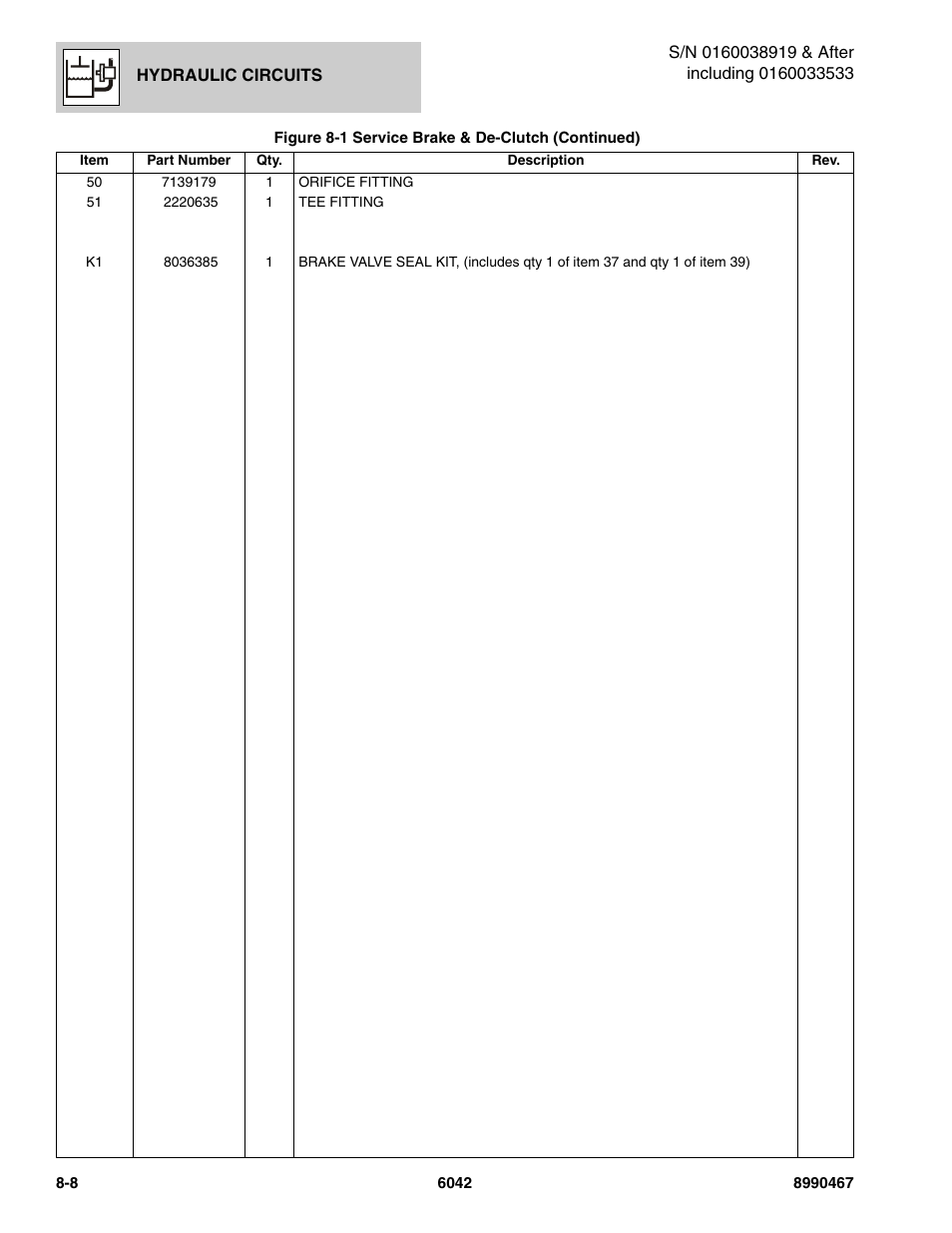 HYDRAULIC CIRCUITS

S/N 0160038919 & After
including 0160033533

Figure 8-1 Service Brake & De-Clutch (Continued)

| Item | Part Number | Qty. | Description | Rev. |
|---|---|---|---|---|
| 50 | 7139179 | 1 | ORIFICE FITTING | |
| 51 | 2220635 | 1 | TEE FITTING | |
| K1 | 8036385 | 1 | BRAKE VALVE SEAL KIT, (includes qty 1 of item 37 and qty 1 of item 39) | |

8-8

6042

8990467